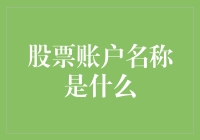 股票账户名称是什么